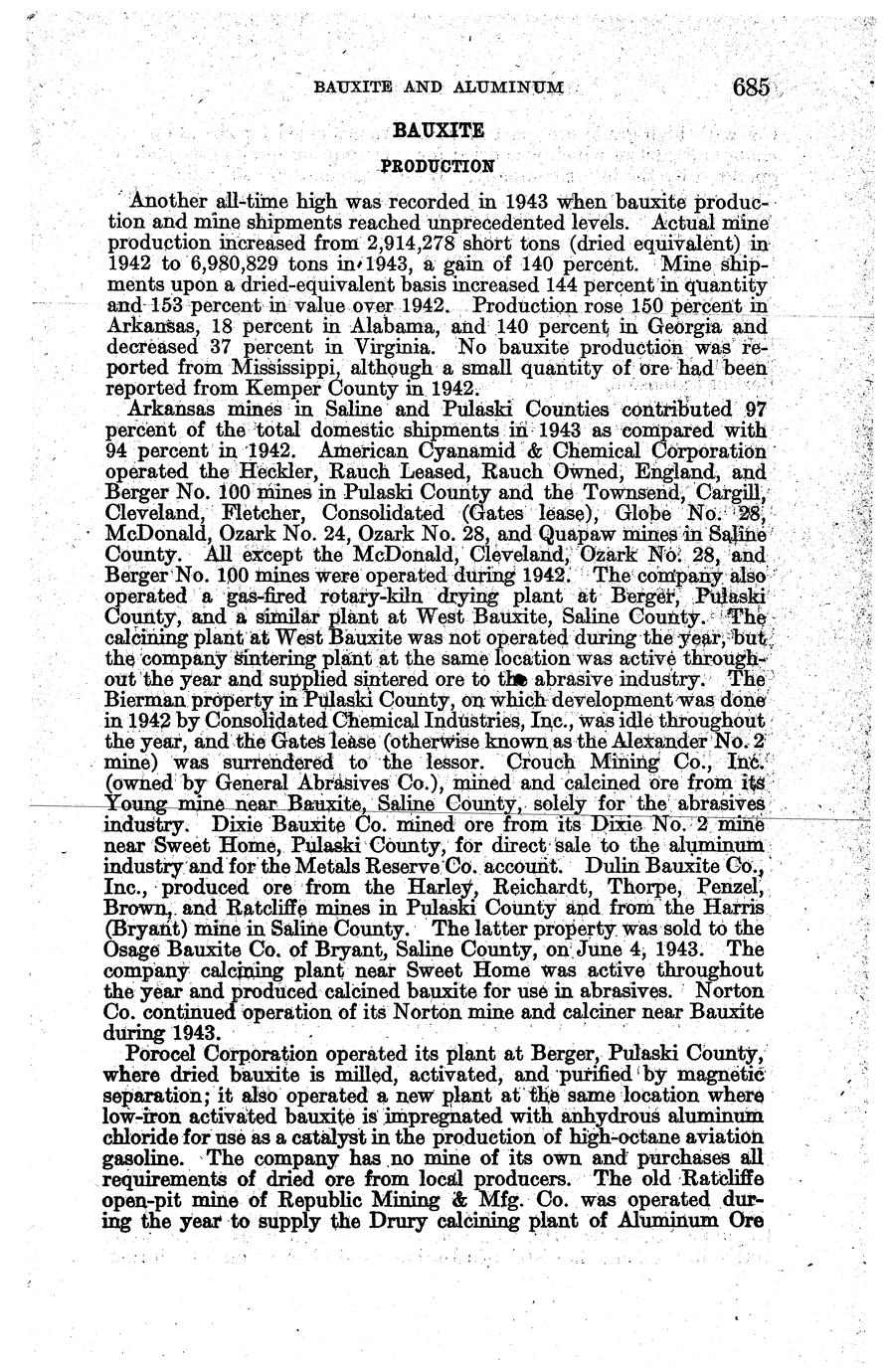 BAUXITE AND ALUMINUM 685

BAUXITE

PRODUCTION

Another all-time high was recorded in 1943 when bauxite production and mine shipments reached unprecedented levels. Actual mine production increased from 2,914,278 short tons (dried equivalent) in 1942 to 6,980,829 tons in 1943, a gain of 140 percent. Mine shipments upon a dried-equivalent basis increased 144 percent in quantity and 153 percent in value over 1942. Production rose 150 percent in Arkansas, 18 percent in Alabama, and 140 percent in Georgia and decreased 37 percent in Virginia. No bauxite production was reported from Mississippi, although a small quantity of ore had been reported from Kemper County in 1942.

Arkansas mines in Saline and Pulaski Counties contributed 97 percent of the total domestic shipments in 1943 as compared with 94 percent in 1942. American Cyanamid & Chemical Corporation operated the Heckler, Rauch Leased, Rauch Owned, England, and Berger No. 100 mines in Pulaski County and the Townsend, Cargill, Cleveland, Fletcher, Consolidated (Gates lease), Globe No. 28, McDonald, Ozark No. 24, Ozark No. 28, and Quapaw mines in Saline County. All except the McDonald, Cleveland, Ozark No. 28, and Berger No. 100 mines were operated during 1942. The company also operated a gas-fired rotary-kiln drying plant at Berger, Pulaski County, and a similar plant at West Bauxite, Saline County. The calcining plant at West Bauxite was not operated during the year, but the company sintering plant at the same location was active throughout the year and supplied sintered ore to the abrasive industry. The Bierman property in Pulaski County, on which development was done in 1942 by Consolidated Chemical Industries, Inc., was idle throughout the year, and the Gates lease (otherwise known as the Alexander No. 2 mine) was surrendered to the lessor. Crouch Mining Co., Inc. (owned by General Abrasives Co.), mined and calcined ore from its Young mine near Bauxite, Saline County, solely for the abrasives industry. Dixie Bauxite Co. mined ore from its Dixie No. 2 mine near Sweet Home, Pulaski County, for direct sale to the aluminum industry and for the Metals Reserve Co. account. Dulin Bauxite Co., Inc., produced ore from the Harley, Reichardt, Thorpe, Penzel, Brown, and Ratcliffe mines in Pulaski County and from the Harris (Bryant) mine in Saline County. The latter property was sold to the Osage Bauxite Co. of Bryant, Saline County, on June 4, 1943. The company calcining plant near Sweet Home was active throughout the year and produced calcined bauxite for use in abrasives. Norton Co. continued operation of its Norton mine and calciner near Bauxite during 1943.

Porocel Corporation operated its plant at Berger, Pulaski County, where dried bauxite is milled, activated, and purified by magnetic separation; it also operated a new plant at the same location where low-iron activated bauxite is impregnated with anhydrous aluminum chloride for use as a catalyst in the production of high-octane aviation gasoline. The company has no mine of its own and purchases all requirements of dried ore from local producers. The old Ratcliffe open-pit mine of Republic Mining & Mfg. Co. was operated during the year to supply the Drury calcining plant of Aluminum Ore